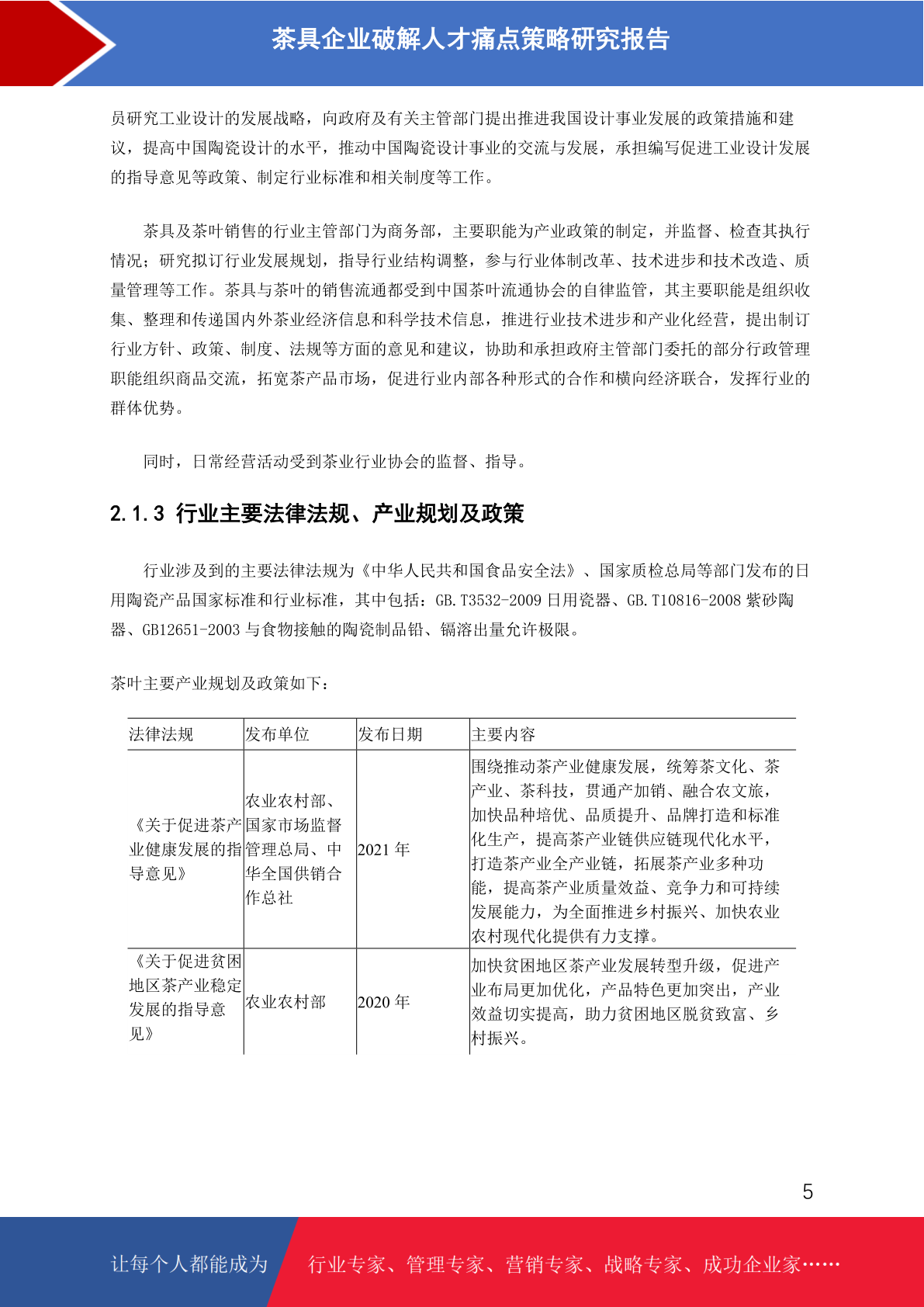 茶具企业破解人才痛点策略研究报告

员研究工业设计的发展战略，向政府及有关主管部门提出推进我国设计事业发展的政策措施和建议，提高中国陶瓷设计的水平，推动中国陶瓷设计事业的交流与发展，承担编写促进工业设计发展的指导意见等政策、制定行业标准和相关制度等工作。

茶具及茶叶销售的行业主管部门为商务部，主要职能为产业政策的制定，并监督、检查其执行情况；研究拟订行业发展规划，指导行业结构调整，参与行业体制改革、技术进步和技术改造、质量管理等工作。茶具与茶叶的销售流通都受到中国茶叶流通协会的自律监管，其主要职能是组织收集、整理和传递国内外茶业经济信息和科学技术信息，推进行业技术进步和产业化经营，提出制订行业方针、政策、制度、法规等方面的意见和建议，协助和承担政府主管部门委托的部分行政管理职能组织商品交流，拓宽茶产品市场，促进行业内部各种形式的合作和横向经济联合，发挥行业的群体优势。

同时，日常经营活动受到茶业行业协会的监督、指导。

2.1.3 行业主要法律法规、产业规划及政策

行业涉及到的主要法律法规为《中华人民共和国食品安全法》、国家质检总局等部门发布的日用陶瓷产品国家标准和行业标准，其中包括：GB.T3532-2009 日用瓷器、GB.T10816-2008 紫砂陶器、GB12651-2003 与食物接触的陶瓷制品铅、镉溶出量允许极限。

茶叶主要产业规划及政策如下：

| 法律法规 | 发布单位 | 发布日期 | 主要内容 |
|---|---|---|---|
| 《关于促进茶产业健康发展的指导意见》 | 农业农村部、国家市场监督管理总局、中华全国供销合作总社 | 2021 年 | 围绕推动茶产业健康发展，统筹茶文化、茶产业、茶科技，贯通产加销、融合农文旅，加快品种培优、品质提升、品牌打造和标准化生产，提高茶产业链供应链现代化水平，打造茶产业全产业链，拓展茶产业多种功能，提高茶产业质量效益、竞争力和可持续发展能力，为全面推进乡村振兴、加快农业农村现代化提供有力支撑。 |
| 《关于促进贫困地区茶产业稳定发展的指导意见》 | 农业农村部 | 2020 年 | 加快贫困地区茶产业发展转型升级，促进产业布局更加优化，产品特色更加突出，产业效益切实提高，助力贫困地区脱贫致富、乡村振兴。 |

5

让每个人都能成为 行业专家、管理专家、营销专家、战略专家、成功企业家……